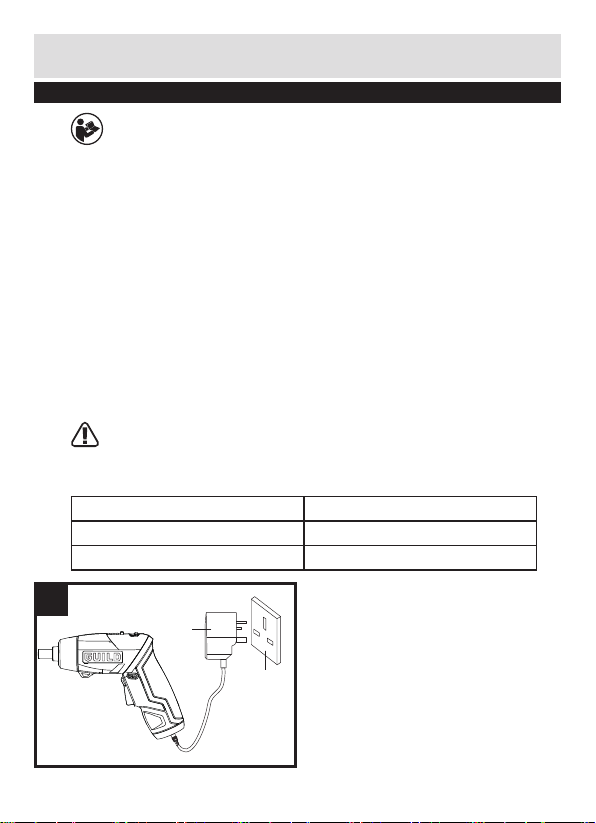 GUILD